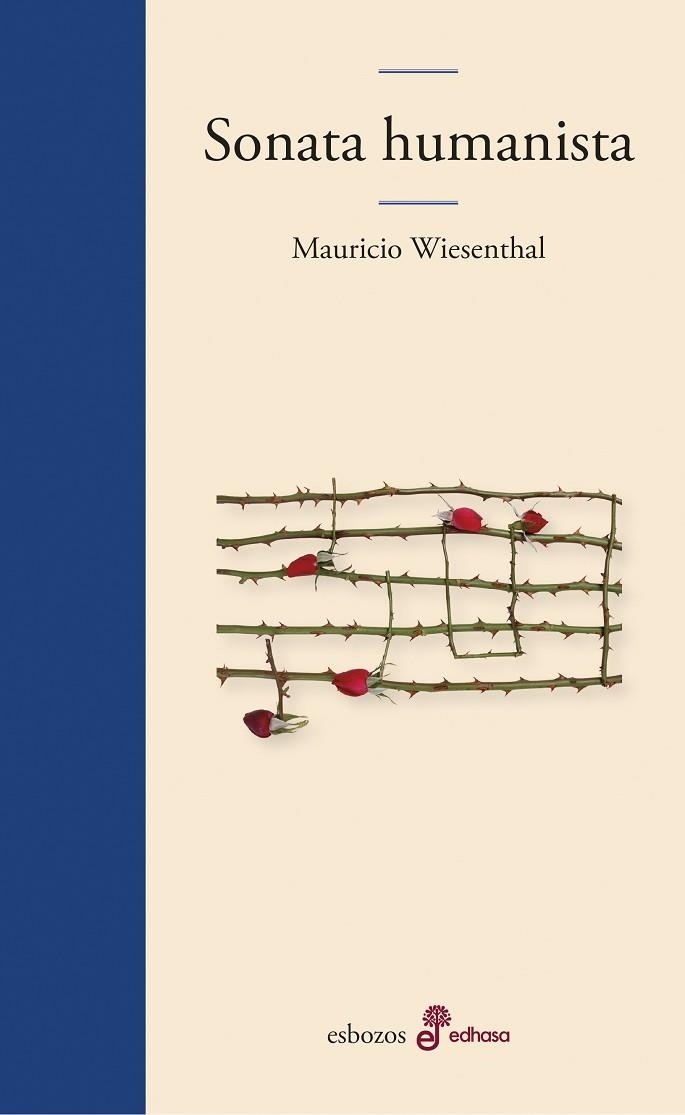 Sonata humanista

Mauricio Wiesenthal

esbozos edhasa